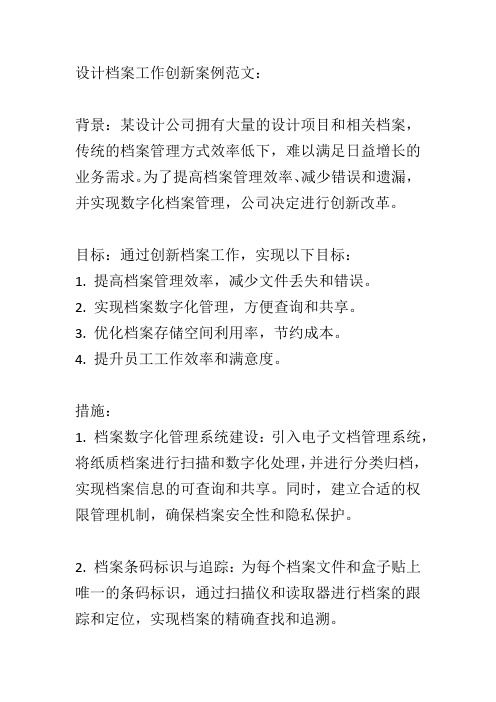 设计档案工作创新案例范文：

背景：某设计公司拥有大量的设计项目和相关档案，传统的档案管理方式效率低下，难以满足日益增长的业务需求。为了提高档案管理效率、减少错误和遗漏，并实现数字化档案管理，公司决定进行创新改革。

目标：通过创新档案工作，实现以下目标：
1. 提高档案管理效率，减少文件丢失和错误。
2. 实现档案数字化管理，方便查询和共享。
3. 优化档案存储空间利用率，节约成本。
4. 提升员工工作效率和满意度。

措施：
1. 档案数字化管理系统建设：引入电子文档管理系统，将纸质档案进行扫描和数字化处理，并进行分类归档，实现档案信息的可查询和共享。同时，建立合适的权限管理机制，确保档案安全性和隐私保护。

2. 档案条码标识与追踪：为每个档案文件和盒子贴上唯一的条码标识，通过扫描仪和读取器进行档案的跟踪和定位，实现档案的精确查找和追溯。